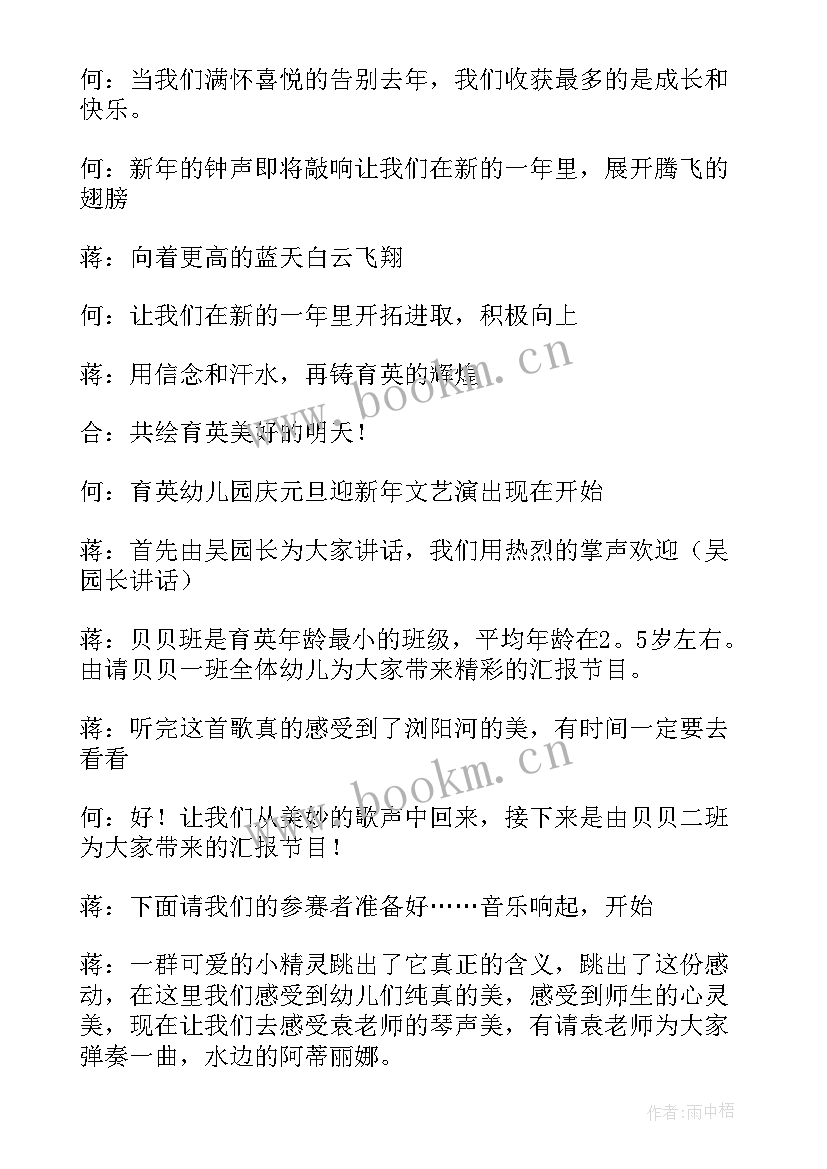 何：当我们满怀喜悦的告别去年，我们收获最多的是成长和快乐。

何：新年的钟声即将敲响让我们在新的一年里，展开腾飞的翅膀

蒋：向着更高的蓝天白云飞翔

何：让我们在新的一年里开拓进取，积极向上

蒋：用信念和汗水，再铸育英的辉煌

合：共绘育英美好的明天！

何：育英幼儿园庆元旦迎新年文艺演出现在开始

蒋：首先由吴园长为大家讲话，我们用热烈的掌声欢迎（吴园长讲话）

蒋：贝贝班是育英年龄最小的班级，平均年龄在2。5岁左右。由请贝贝一班全体幼儿为大家带来精彩的汇报节目。

蒋：听完这首歌真的感受到了浏阳河的美，有时间一定要去看看

何：好！让我们从美妙的歌声中回来，接下来是由贝贝二班为大家带来的汇报节目！

蒋：下面请我们的参赛者准备好……音乐响起，开始

蒋：一群可爱的小精灵跳出了它真正的含义，跳出了这份感动，在这里我们感受到幼儿们纯真的美，感受到师生的心灵美，现在让我们去感受袁老师的琴声美，有请袁老师为大家弹奏一曲，水边的阿蒂丽娜。

www.bookm.cn

www.bookm.cn

作者：雨中梧